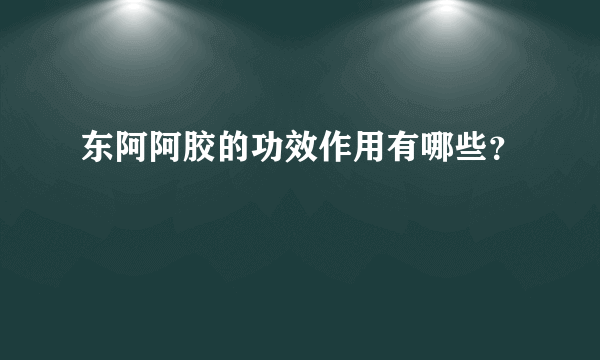 东阿阿胶的功效作用有哪些？